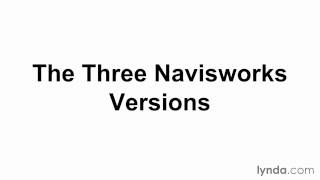 The Three Navisworks Versions

lynda.com